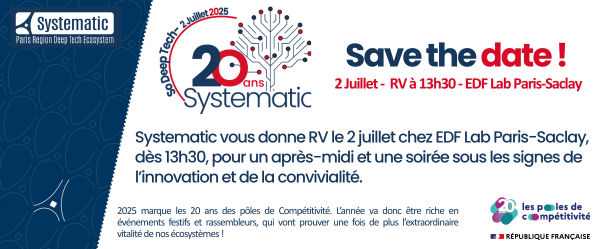 Systematic
Paris Region Deep Tech Ecosystem

So Deep Tech - 2 Juillet 2025
20 ans
Systematic

Save the date !

2 Juillet - RV à 13h30 - EDF Lab Paris-Saclay

Systematic vous donne RV le 2 juillet chez EDF Lab Paris-Saclay, dès 13h30, pour un après-midi et une soirée sous les signes de l'innovation et de la convivialité.

2025 marque les 20 ans des pôles de Compétitivité. L'année va donc être riche en événements festifs et rassembleurs, qui vont prouver une fois de plus l'extraordinaire vitalité de nos écosystèmes !

20
les pôles de compétitivité

RÉPUBLIQUE FRANÇAISE